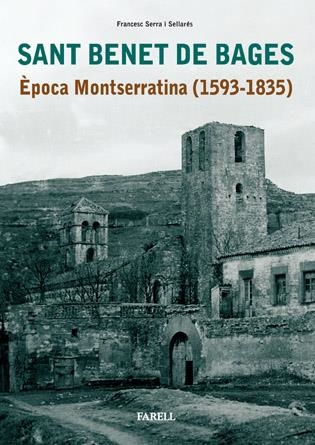 Francesc Serra i Sellarés

SANT BENET DE BAGES

Època Montserratina (1593-1835)

FARELL